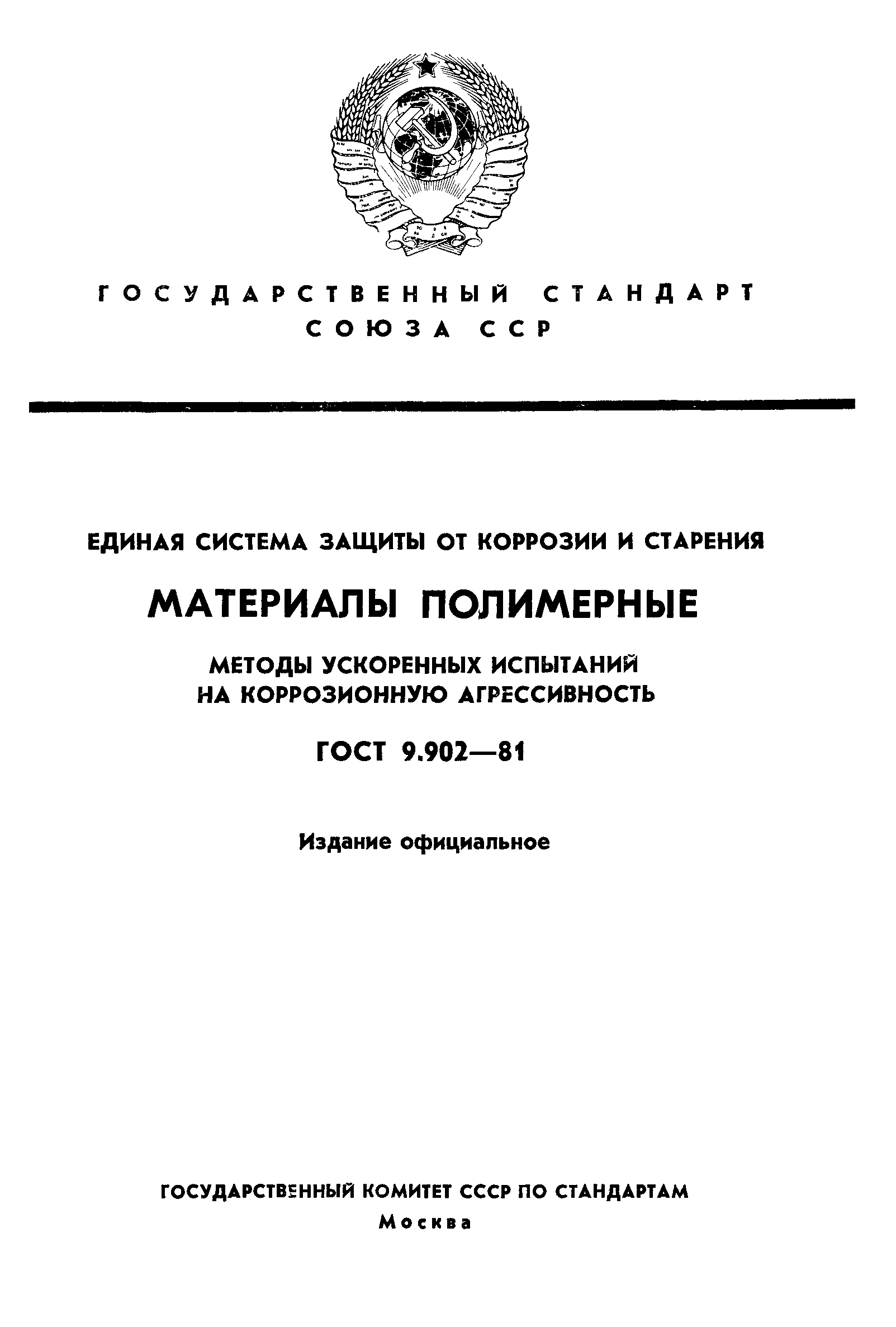 ГОСУДАРСТВЕННЫЙ СТАНДАРТ СОЮЗА ССР

ЕДИНАЯ СИСТЕМА ЗАЩИТЫ ОТ КОРРОЗИИ И СТАРЕНИЯ

МАТЕРИАЛЫ ПОЛИМЕРНЫЕ

МЕТОДЫ УСКОРЕННЫХ ИСПЫТАНИЙ НА КОРРОЗИОННУЮ АГРЕССИВНОСТЬ

ГОСТ 9.902—81

Издание официальное

ГОСУДАРСТВЕННЫЙ КОМИТЕТ СССР ПО СТАНДАРТАМ
Москва